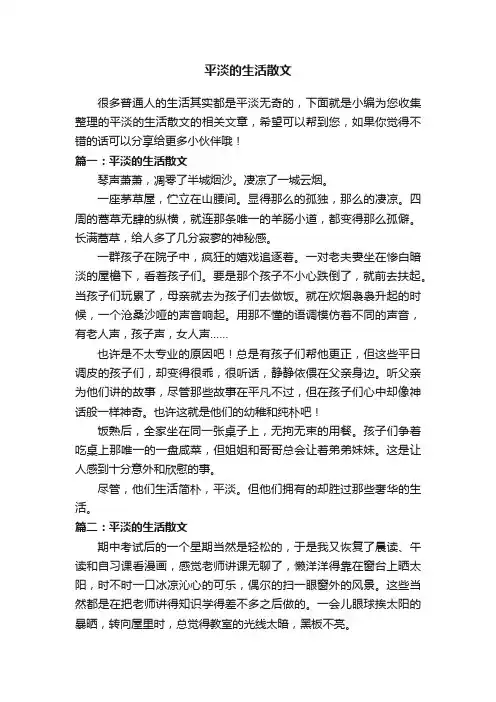 平淡的生活散文

很多普通人的生活其实都是平淡无奇的，下面就是小编为您收集整理的平淡的生活散文的相关文章，希望可以帮到您，如果你觉得不错的话可以分享给更多小伙伴哦！

篇一：平淡的生活散文

琴声萧萧，凋零了半城烟沙。凄凉了一城云烟。

一座茅草屋，伫立在山腰间。显得那么的孤独，那么的凄凉。四周的蒿草无肆的纵横，就连那条唯一的羊肠小道，都变得那么孤僻。长满蒿草，给人多了几分寂寥的神秘感。

一群孩子在院子中，疯狂的嬉戏追逐着。一对老夫妻坐在惨白暗淡的屋檐下，看着孩子们。要是那个孩子不小心跌倒了，就前去扶起。当孩子们玩累了，母亲就去为孩子们去做饭。就在炊烟袅袅升起的时候，一个沧桑沙哑的声音响起。用那不懂的语调模仿着不同的声音，有老人声，孩子声，女人声……

也许是不太专业的原因吧！总是有孩子们帮他更正，但这些平日调皮的孩子们，却变得很乖，很听话，静静依偎在父亲身边。听父亲为他们讲的故事，尽管那些故事在平凡不过，但在孩子们心中却像神话般一样神奇。也许这就是他们的幼稚和纯朴吧！

饭熟后，全家坐在同一张桌子上，无拘无束的用餐。孩子们争着吃桌上那唯一的一盘咸菜，但姐姐和哥哥总会让着弟弟妹妹。这是让人感到十分意外和欣慰的事。

尽管，他们生活简朴，平淡。但他们拥有的却胜过那些奢华的生活。

篇二：平淡的生活散文

期中考试后的一个星期当然是轻松的，于是我又恢复了晨读、午读和自习课看漫画，感觉老师讲课无聊了，懒洋洋得靠在窗台上晒太阳，时不时一口冰凉沁心的可乐，偶尔的扫一眼窗外的风景。这些当然都是在把老师讲得知识学得差不多之后做的。一会儿眼球挨太阳的暴晒，转向屋里时，总觉得教室的光线太暗，黑板不亮。